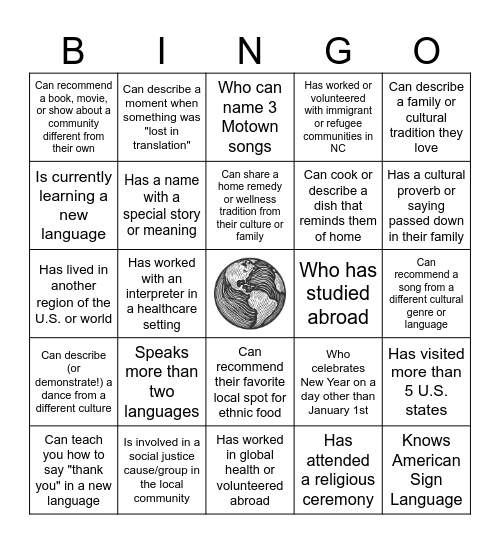 | B | I | N | G | O |
|---|---|---|---|---|
| Can recommend a book, movie, or show about a community different from their own | Can describe a moment when something was "lost in translation" | Who can name 3 Motown songs | Has worked or volunteered with immigrant or refugee communities in NC | Can describe a family or cultural tradition they love |
| Is currently learning a new language | Has a name with a special story or meaning | Can share a home remedy or wellness tradition from their culture or family | Can cook or describe a dish that reminds them of home | Has a cultural proverb or saying passed down in their family |
| Has lived in another region of the U.S. or world | Has worked with an interpreter in a healthcare setting | | Who has studied abroad | Can recommend a song from a different cultural genre or language |
| Can describe (or demonstrate!) a dance from a different culture | Speaks more than two languages | Can recommend their favorite local spot for ethnic food | Who celebrates New Year on a day other than January 1st | Has visited more than 5 U.S. states |
| Can teach you how to say "thank you" in a new language | Is involved in a social justice cause/group in the local community | Has worked in global health or volunteered abroad | Has attended a religious ceremony | Knows American Sign Language |